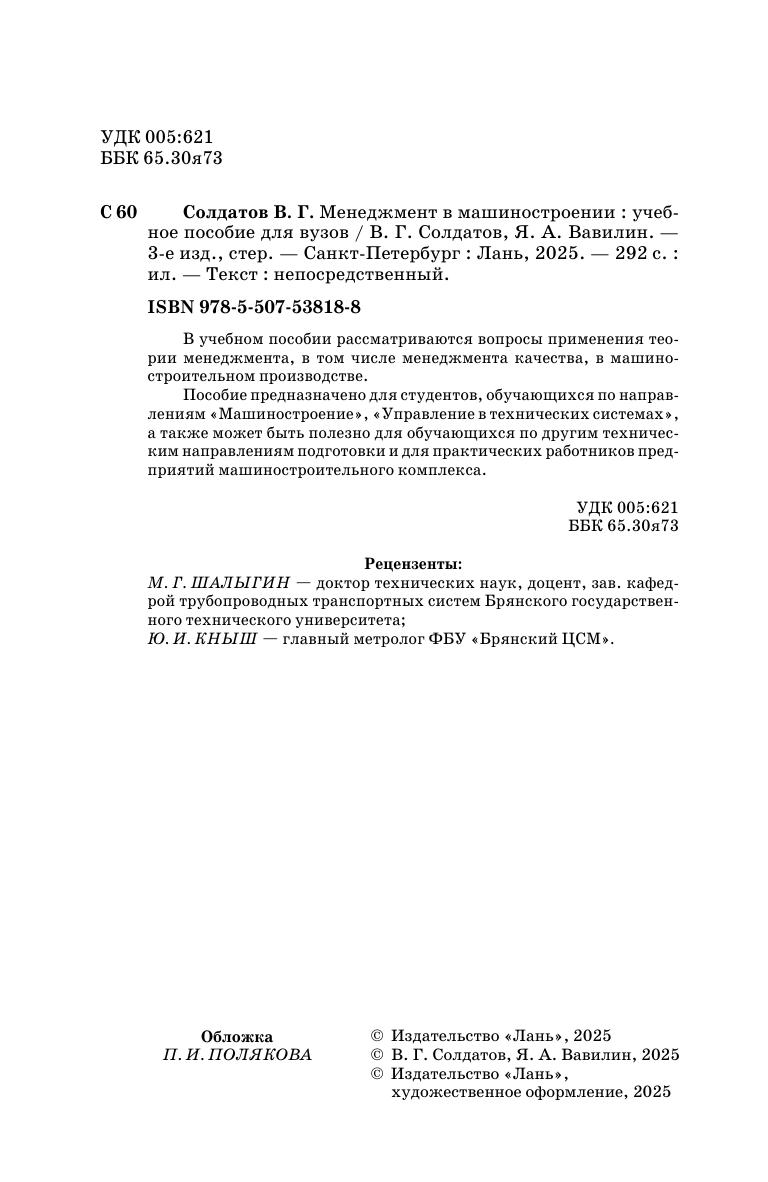 УДК 005:621
ББК 65.30я73

С 60 Солдатов В. Г. Менеджмент в машиностроении : учебное пособие для вузов / В. Г. Солдатов, Я. А. Вавилин. — 3-е изд., стер. — Санкт-Петербург : Лань, 2025. — 292 с. : ил. — Текст : непосредственный.

ISBN 978-5-507-53818-8

В учебном пособии рассматриваются вопросы применения теории менеджмента, в том числе менеджмента качества, в машиностроительном производстве.

Пособие предназначено для студентов, обучающихся по направлениям «Машиностроение», «Управление в технических системах», а также может быть полезно для обучающихся по другим техническим направлениям подготовки и для практических работников предприятий машиностроительного комплекса.

УДК 005:621
ББК 65.30я73

Рецензенты:
М. Г. ШАЛЫГИН — доктор технических наук, доцент, зав. кафедрой трубопроводных транспортных систем Брянского государственного технического университета;
Ю. И. КНЫШ — главный метролог ФБУ «Брянский ЦСМ».

Обложка
П. И. ПОЛЯКОВА

© Издательство «Лань», 2025
© В. Г. Солдатов, Я. А. Вавилин, 2025
© Издательство «Лань», художественное оформление, 2025